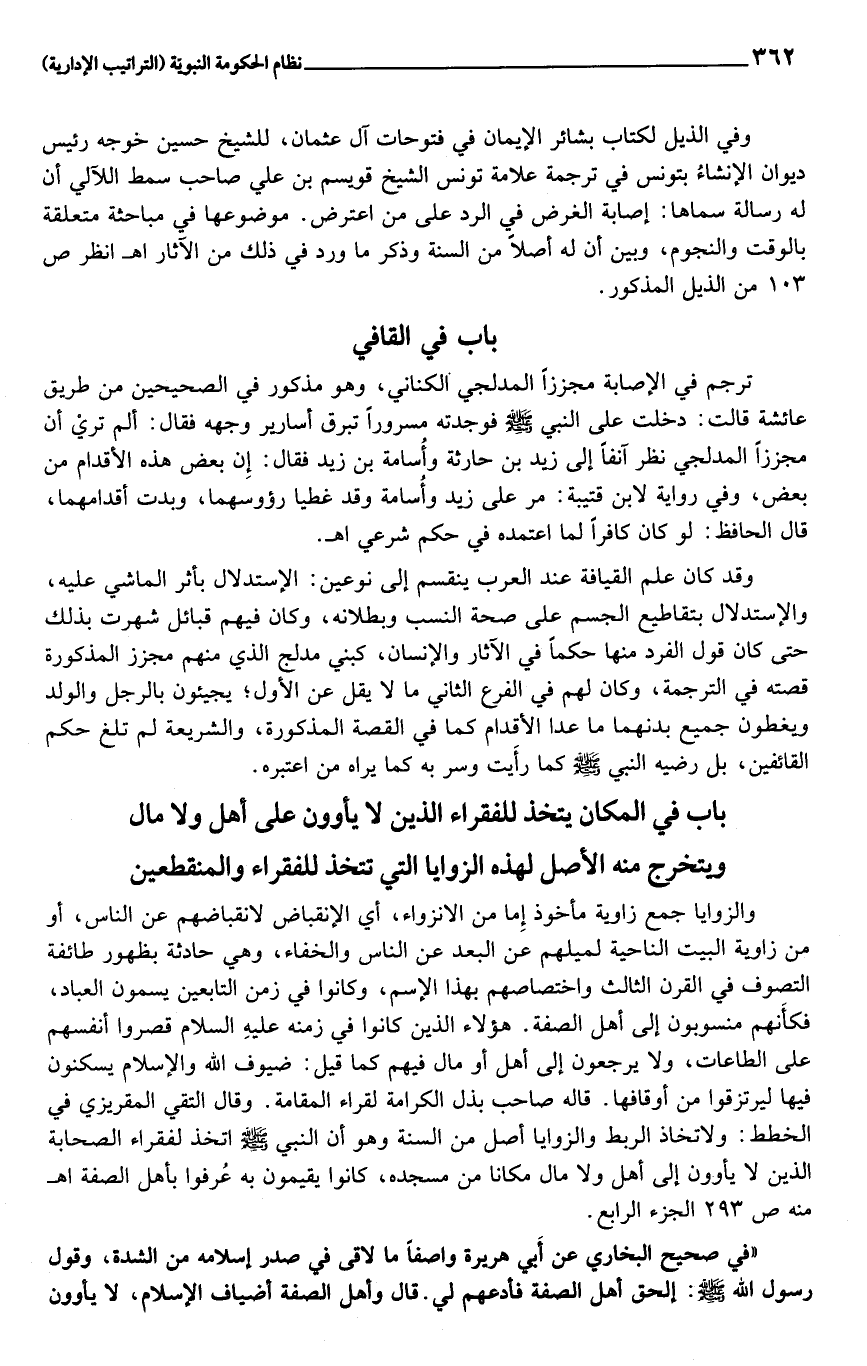 ٣٦٢ نظام الحكومة النبوية (التراتيب الإدارية)

وفي الذيل لكتاب بشائر الإيمان في فتوحات آل عثمان، للشيخ حسين خوجه رئيس ديوان الإنشاء بتونس في ترجمة علامة تونس الشيخ قويسم بن علي صاحب سمط اللآلي أن له رسالة سماها: إصابة الغرض في الرد على من اعترض. موضوعها في مباحثة متعلقة بالوقت والنجوم، وبين أن له أصلاً من السنة وذكر ما ورد في ذلك من الآثار اهـ انظر ص ١٠٣ من الذيل المذكور.

باب في القافي

ترجم في الإصابة مجززاً المدلجي الكناني، وهو مذكور في الصحيحين من طريق عائشة قالت: دخلت على النبي ﷺ فوجدته مسروراً تبرق أسارير وجهه فقال: ألم تريْ أن مجززاً المدلجي نظر آنفاً إلى زيد بن حارثة وأُسامة بن زيد فقال: إن بعض هذه الأقدام من بعض، وفي رواية لابن قتيبة: مر على زيد وأُسامة وقد غطيا رؤوسهما، وبدت أقدامهما، قال الحافظ: لو كان كافراً لما اعتمده في حكم شرعي اهـ.

وقد كان علم القيافة عند العرب ينقسم إلى نوعين: الإستدلال بأثر الماشي عليه، والإستدلال بتقاطيع الجسم على صحة النسب وبطلانه، وكان فيهم قبائل شهرت بذلك حتى كان قول الفرد منها حكماً في الآثار والإنسان، كبني مدلج الذي منهم مجزز المذكورة قصته في الترجمة، وكان لهم في الفرع الثاني ما لا يقل عن الأول؛ يجيئون بالرجل والولد ويغطون جميع بدنهما ما عدا الأقدام كما في القصة المذكورة، والشريعة لم تلغ حكم القائفين، بل رضيه النبي ﷺ كما رأيت وسر به كما يراه من اعتبره.

باب في المكان يتخذ للفقراء الذين لا يأوون على أهل ولا مال
ويتخرج منه الأصل لهذه الزوايا التي تتخذ للفقراء والمنقطعين

والزوايا جمع زاوية مأخوذ إما من الانزواء، أي الإنقباض لانقباضهم عن الناس، أو من زاوية البيت الناحية لميلهم عن البعد عن الناس والخفاء، وهي حادثة بظهور طائفة التصوف في القرن الثالث واختصاصهم بهذا الإسم، وكانوا في زمن التابعين يسمون العباد، فكأنهم منسوبون إلى أهل الصفة. هؤلاء الذين كانوا في زمنه عليه السلام قصروا أنفسهم على الطاعات، ولا يرجعون إلى أهل أو مال فيهم كما قيل: ضيوف الله والإسلام يسكنون فيها ليرتزقوا من أوقافها. قاله صاحب بذل الكرامة لقراء المقامة. وقال التقي المقريزي في الخطط: ولاتخاذ الربط والزوايا أصل من السنة وهو أن النبي ﷺ اتخذ لفقراء الصحابة الذين لا يأوون إلى أهل ولا مال مكانا من مسجده، كانوا يقيمون به عُرفوا بأهل الصفة اهـ منه ص ٢٩٣ الجزء الرابع.

«في صحيح البخاري عن أبي هريرة واصفاً ما لاقى في صدر إسلامه من الشدة، وقول رسول الله ﷺ: إلحق أهل الصفة فأدعهم لي. قال وأهل الصفة أضياف الإسلام، لا يأوون